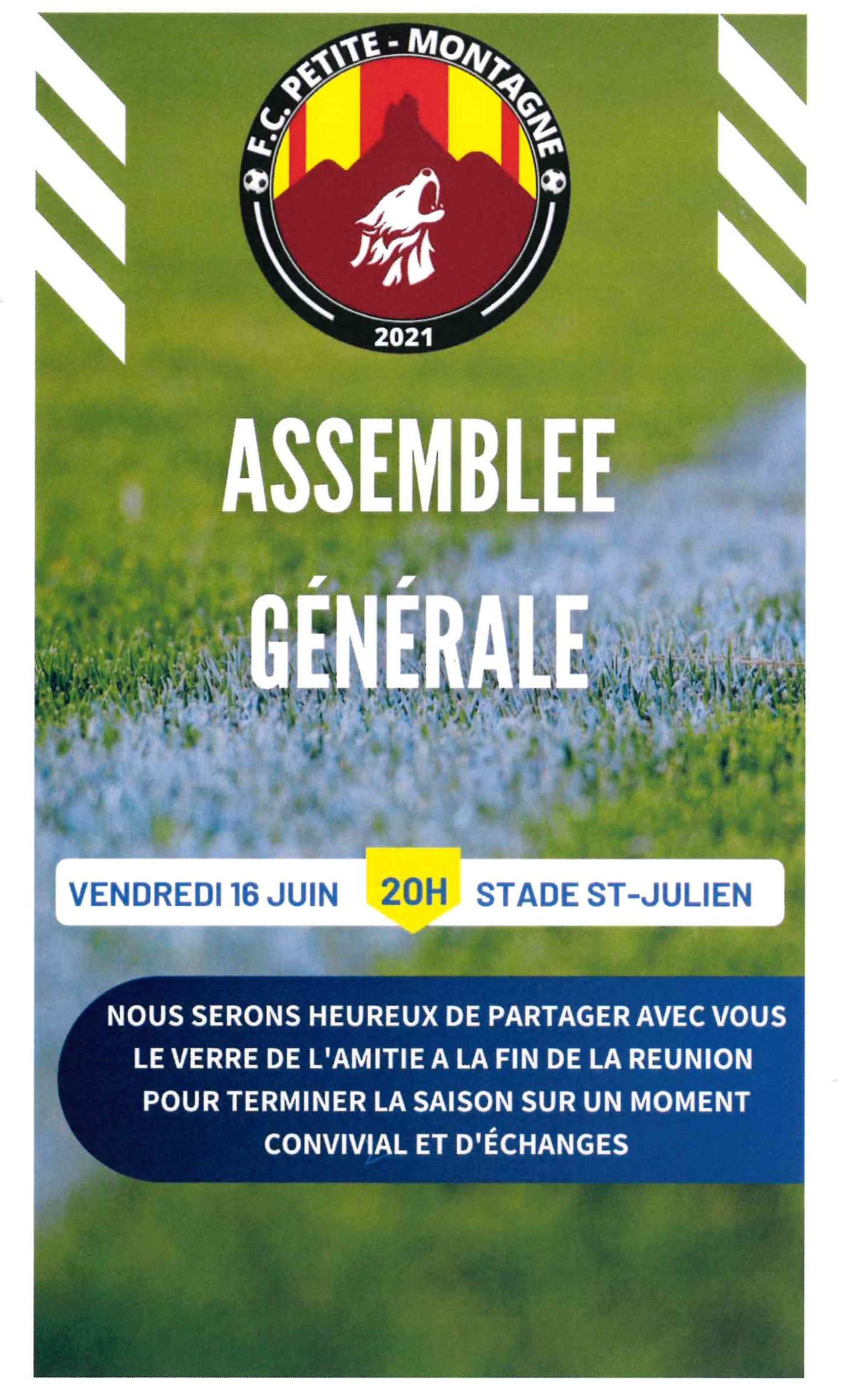 F.C. PETITE - MONTAGNE
2021

ASSEMBLEE GÉNÉRALE

VENDREDI 16 JUIN 20H STADE ST-JULIEN

NOUS SERONS HEUREUX DE PARTAGER AVEC VOUS LE VERRE DE L'AMITIE A LA FIN DE LA REUNION POUR TERMINER LA SAISON SUR UN MOMENT CONVIVIAL ET D'ÉCHANGES